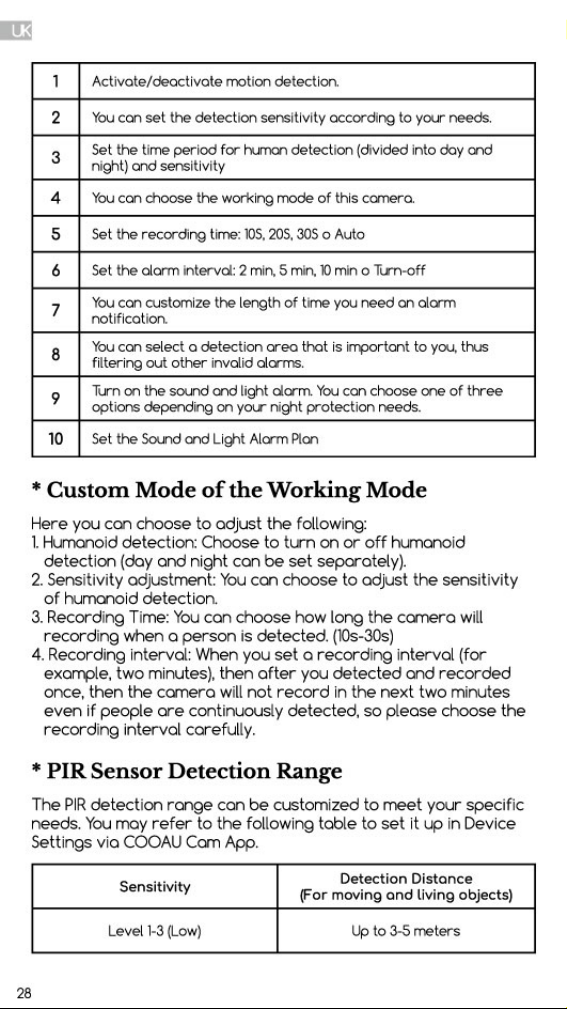 UK

| 1 | Activate/deactivate motion detection. |
|---|---|
| 2 | You can set the detection sensitivity according to your needs. |
| 3 | Set the time period for human detection (divided into day and night) and sensitivity |
| 4 | You can choose the working mode of this camera. |
| 5 | Set the recording time: 10S, 20S, 30S o Auto |
| 6 | Set the alarm interval: 2 min, 5 min, 10 min o Turn-off |
| 7 | You can customize the length of time you need an alarm notification. |
| 8 | You can select a detection area that is important to you, thus filtering out other invalid alarms. |
| 9 | Turn on the sound and light alarm. You can choose one of three options depending on your night protection needs. |
| 10 | Set the Sound and Light Alarm Plan |

* Custom Mode of the Working Mode

Here you can choose to adjust the following:
1. Humanoid detection: Choose to turn on or off humanoid detection (day and night can be set separately).
2. Sensitivity adjustment: You can choose to adjust the sensitivity of humanoid detection.
3. Recording Time: You can choose how long the camera will recording when a person is detected. (10s-30s)
4. Recording interval: When you set a recording interval (for example, two minutes), then after you detected and recorded once, then the camera will not record in the next two minutes even if people are continuously detected, so please choose the recording interval carefully.

* PIR Sensor Detection Range

The PIR detection range can be customized to meet your specific needs. You may refer to the following table to set it up in Device Settings via COOAU Cam App.

| Sensitivity | Detection Distance (For moving and living objects) |
|---|---|
| Level 1-3 (Low) | Up to 3-5 meters |

28